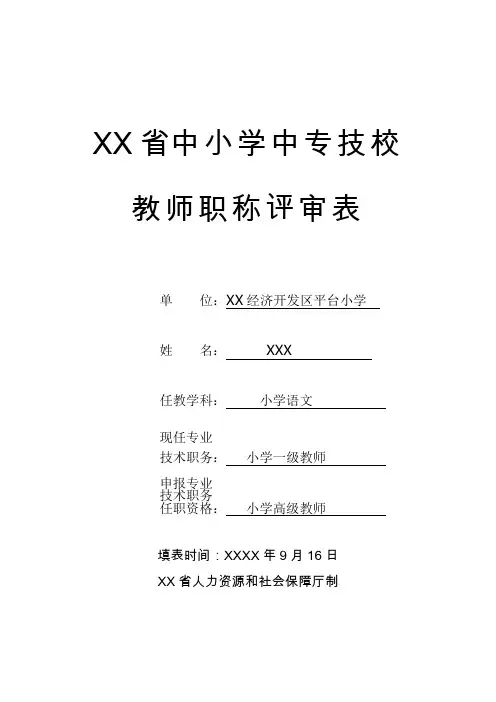 XX省中小学中专技校

教师职称评审表

单 位：XX经济开发区平台小学

姓 名：XXX

任教学科：小学语文

现任专业
技术职务：小学一级教师

申报专业
技术职务
任职资格：小学高级教师

填表时间：XXXX年9月16日

XX省人力资源和社会保障厅制